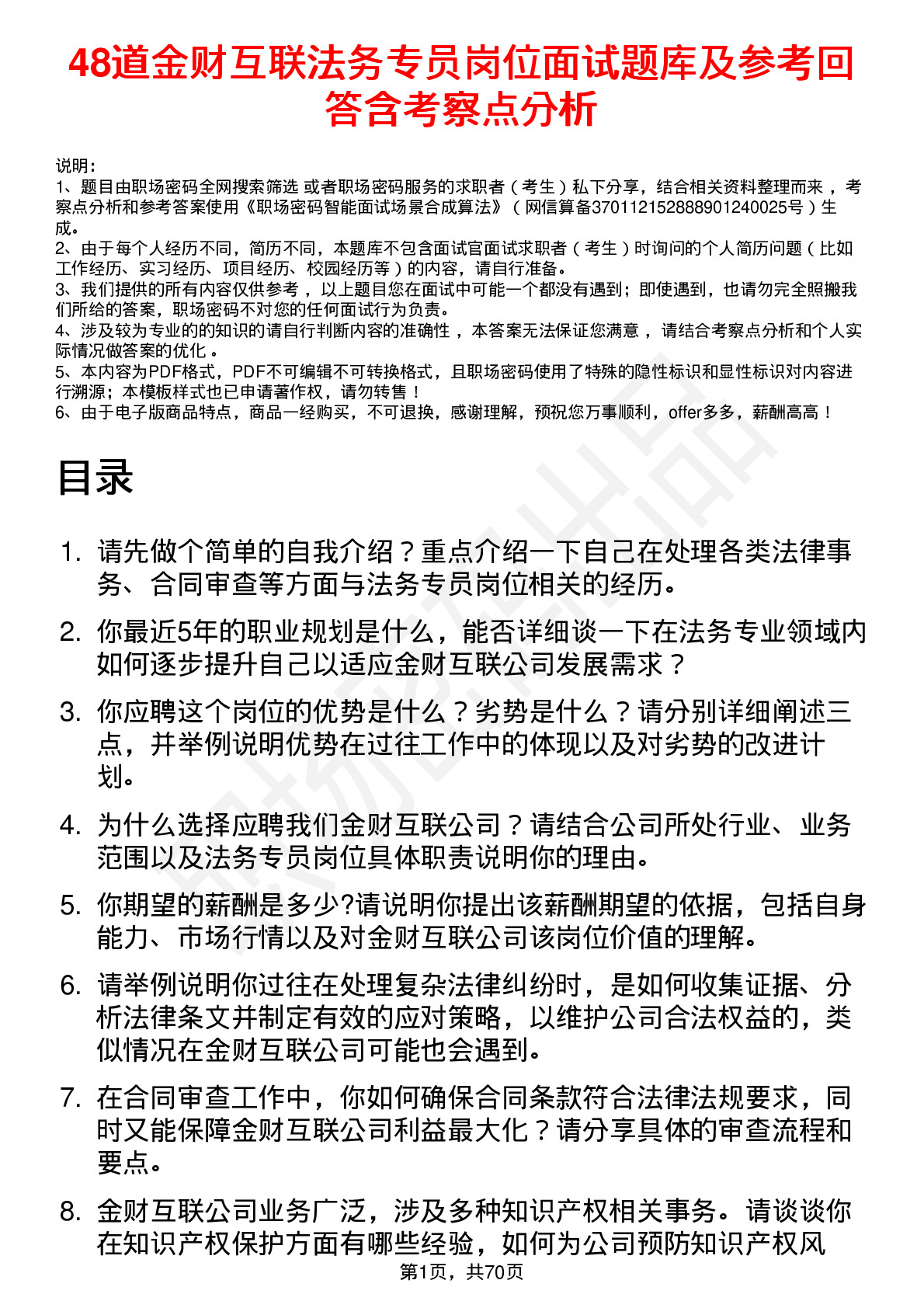 48道金财互联法务专员岗位面试题库及参考回答含考察点分析

说明：
1、题目由职场密码全网搜索筛选 或者职场密码服务的求职者（考生）私下分享，结合相关资料整理而来，考察点分析和参考答案使用《职场密码智能面试场景合成算法》（网信算备370112152888901240025号）生成。
2、由于每个人经历不同，简历不同，本题库不包含面试官面试求职者（考生）时询问的个人简历问题（比如工作经历、实习经历、项目经历、校园经历等）的内容，请自行准备。
3、我们提供的所有内容仅供参考，以上题目您在面试中可能一个都没有遇到；即使遇到，也请勿完全照搬我们所给的答案，职场密码不对您的任何面试行为负责。
4、涉及较为专业的的知识的请自行判断内容的准确性，本答案无法保证您满意，请结合考察点分析和个人实际情况做答案的优化。
5、本内容为PDF格式，PDF不可编辑不可转换格式，且职场密码使用了特殊的隐性标识和显性标识对内容进行溯源；本模板样式也已申请著作权，请勿转售！
6、由于电子版商品特点，商品一经购买，不可退换，感谢理解，预祝您万事顺利，offer多多，薪酬高高！

目录

1. 请先做个简单的自我介绍？重点介绍一下自己在处理各类法律事务、合同审查等方面与法务专员岗位相关的经历。
2. 你最近5年的职业规划是什么，能否详细谈一下在法务专业领域内如何逐步提升自己以适应金财互联公司发展需求？
3. 你应聘这个岗位的优势是什么？劣势是什么？请分别详细阐述三点，并举例说明优势在过往工作中的体现以及对劣势的改进计划。
4. 为什么选择应聘我们金财互联公司？请结合公司所处行业、业务范围以及法务专员岗位具体职责说明你的理由。
5. 你期望的薪酬是多少?请说明你提出该薪酬期望的依据，包括自身能力、市场行情以及对金财互联公司该岗位价值的理解。
6. 请举例说明你过往在处理复杂法律纠纷时，是如何收集证据、分析法律条文并制定有效的应对策略，以维护公司合法权益的，类似情况在金财互联公司可能也会遇到。
7. 在合同审查工作中，你如何确保合同条款符合法律法规要求，同时又能保障金财互联公司利益最大化？请分享具体的审查流程和要点。
8. 金财互联公司业务广泛，涉及多种知识产权相关事务。请谈谈你在知识产权保护方面有哪些经验，如何为公司预防知识产权风

第1页，共70页